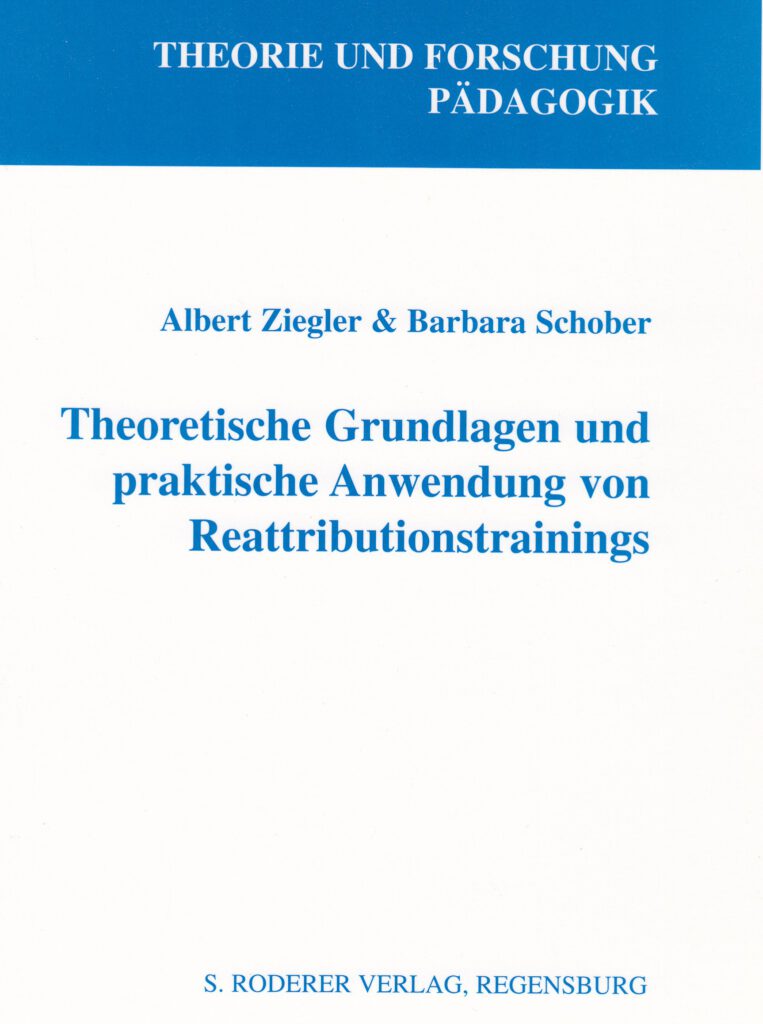 THEORIE UND FORSCHUNG
PÄDAGOGIK

Albert Ziegler & Barbara Schober

Theoretische Grundlagen und praktische Anwendung von Reattributionstrainings

S. RODERER VERLAG, REGENSBURG